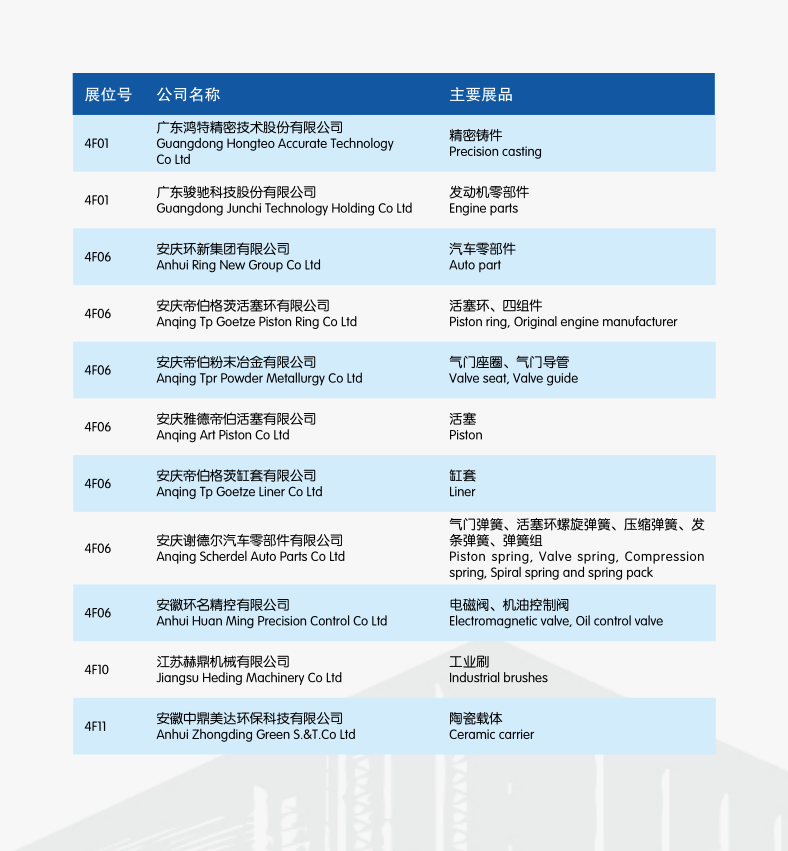 | 展位号 | 公司名称 | 主要展品 |
|---|---|---|
| 4F01 | 广东鸿特精密技术股份有限公司 Guangdong Hongteo Accurate Technology Co Ltd | 精密铸件 Precision casting |
| 4F01 | 广东骏驰科技股份有限公司 Guangdong Junchi Technology Holding Co Ltd | 发动机零部件 Engine parts |
| 4F06 | 安庆环新集团有限公司 Anhui Ring New Group Co Ltd | 汽车零部件 Auto part |
| 4F06 | 安庆帝伯格茨活塞环有限公司 Anqing Tp Goetze Piston Ring Co Ltd | 活塞环、四组件 Piston ring, Original engine manufacturer |
| 4F06 | 安庆帝伯粉末冶金有限公司 Anqing Tpr Powder Metallurgy Co Ltd | 气门座圈、气门导管 Valve seat, Valve guide |
| 4F06 | 安庆雅德帝伯活塞有限公司 Anqing Art Piston Co Ltd | 活塞 Piston |
| 4F06 | 安庆帝伯格茨缸套有限公司 Anqing Tp Goetze Liner Co Ltd | 缸套 Liner |
| 4F06 | 安庆谢德尔汽车零部件有限公司 Anqing Scherdel Auto Parts Co Ltd | 气门弹簧、活塞环螺旋弹簧、压缩弹簧、发条弹簧、弹簧组 Piston spring, Valve spring, Compression spring, Spiral spring and spring pack |
| 4F06 | 安徽环名精控有限公司 Anhui Huan Ming Precision Control Co Ltd | 电磁阀、机油控制阀 Electromagnetic valve, Oil control valve |
| 4F10 | 江苏赫鼎机械有限公司 Jiangsu Heding Machinery Co Ltd | 工业刷 Industrial brushes |
| 4F11 | 安徽中鼎美达环保科技有限公司 Anhui Zhongding Green S.&T.Co Ltd | 陶瓷载体 Ceramic carrier |